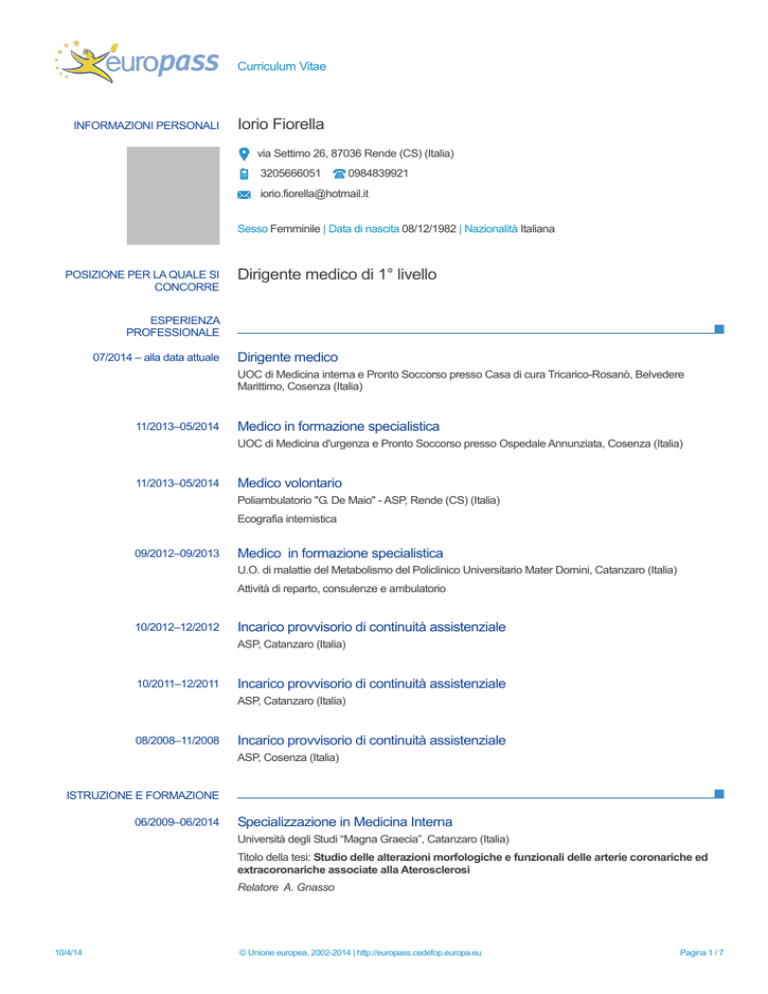 europass Curriculum Vitae

INFORMAZIONI PERSONALI

Iorio Fiorella

via Settimo 26, 87036 Rende (CS) (Italia)

3205666051 0984839921

iorio.fiorella@hotmail.it

Sesso Femminile | Data di nascita 08/12/1982 | Nazionalità Italiana

POSIZIONE PER LA QUALE SI CONCORRE

Dirigente medico di 1° livello

ESPERIENZA PROFESSIONALE

07/2014 – alla data attuale

Dirigente medico

UOC di Medicina interna e Pronto Soccorso presso Casa di cura Tricarico-Rosanò, Belvedere Marittimo, Cosenza (Italia)

11/2013–05/2014

Medico in formazione specialistica

UOC di Medicina d'urgenza e Pronto Soccorso presso Ospedale Annunziata, Cosenza (Italia)

11/2013–05/2014

Medico volontario

Poliambulatorio "G. De Maio" - ASP, Rende (CS) (Italia)

Ecografia internistica

09/2012–09/2013

Medico in formazione specialistica

U.O. di malattie del Metabolismo del Policlinico Universitario Mater Domini, Catanzaro (Italia)

Attività di reparto, consulenze e ambulatorio

10/2012–12/2012

Incarico provvisorio di continuità assistenziale

ASP, Catanzaro (Italia)

10/2011–12/2011

Incarico provvisorio di continuità assistenziale

ASP, Catanzaro (Italia)

08/2008–11/2008

Incarico provvisorio di continuità assistenziale

ASP, Cosenza (Italia)

ISTRUZIONE E FORMAZIONE

06/2009–06/2014

Specializzazione in Medicina Interna

Università degli Studi "Magna Graecia", Catanzaro (Italia)

Titolo della tesi: Studio delle alterazioni morfologiche e funzionali delle arterie coronariche ed extracoronariche associate alla Aterosclerosi

Relatore A. Gnasso

10/4/14 © Unione europea, 2002-2014 | http://europass.cedefop.europa.eu Pagina 1 / 7